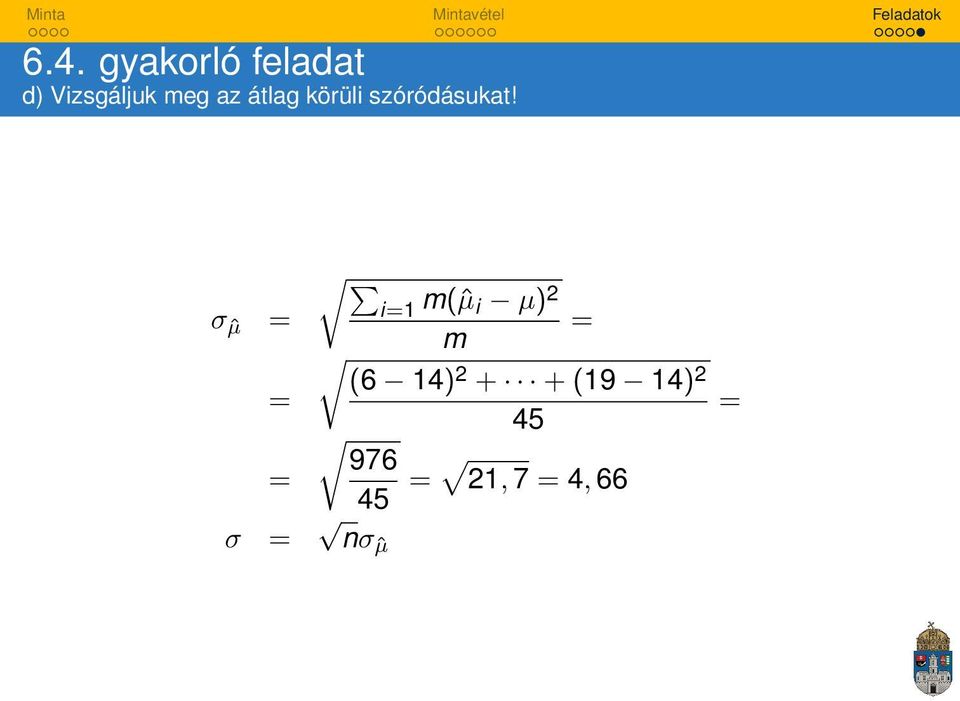 Minta Mintavétel Feladatok

6.4. gyakorló feladat
d) Vizsgáljuk meg az átlag körüli szóródásukat!

$\sigma_{\hat{\mu}} = \sqrt{\frac{\sum_{i=1} m(\hat{\mu}_i - \mu)^2}{m}} =$

$= \sqrt{\frac{(6-14)^2 + \cdots + (19-14)^2}{45}} =$

$= \sqrt{\frac{976}{45}} = \sqrt{21,7} = 4,66$

$\sigma = \sqrt{n}\sigma_{\hat{\mu}}$